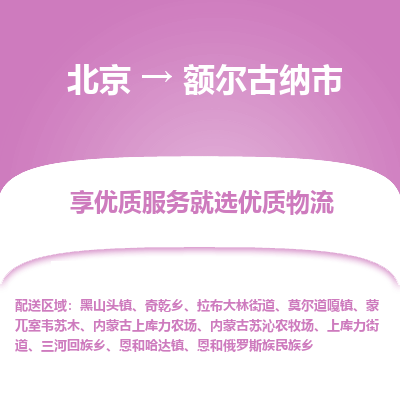 北京 → 额尔古纳市

享优质服务就选优质物流

配送区域：黑山头镇、奇乾乡、拉布大林街道、莫尔道嘎镇、蒙兀室韦苏木、内蒙古上库力农场、内蒙古苏沁农牧场、上库力街道、三河回族乡、恩和哈达镇、恩和俄罗斯族民族乡